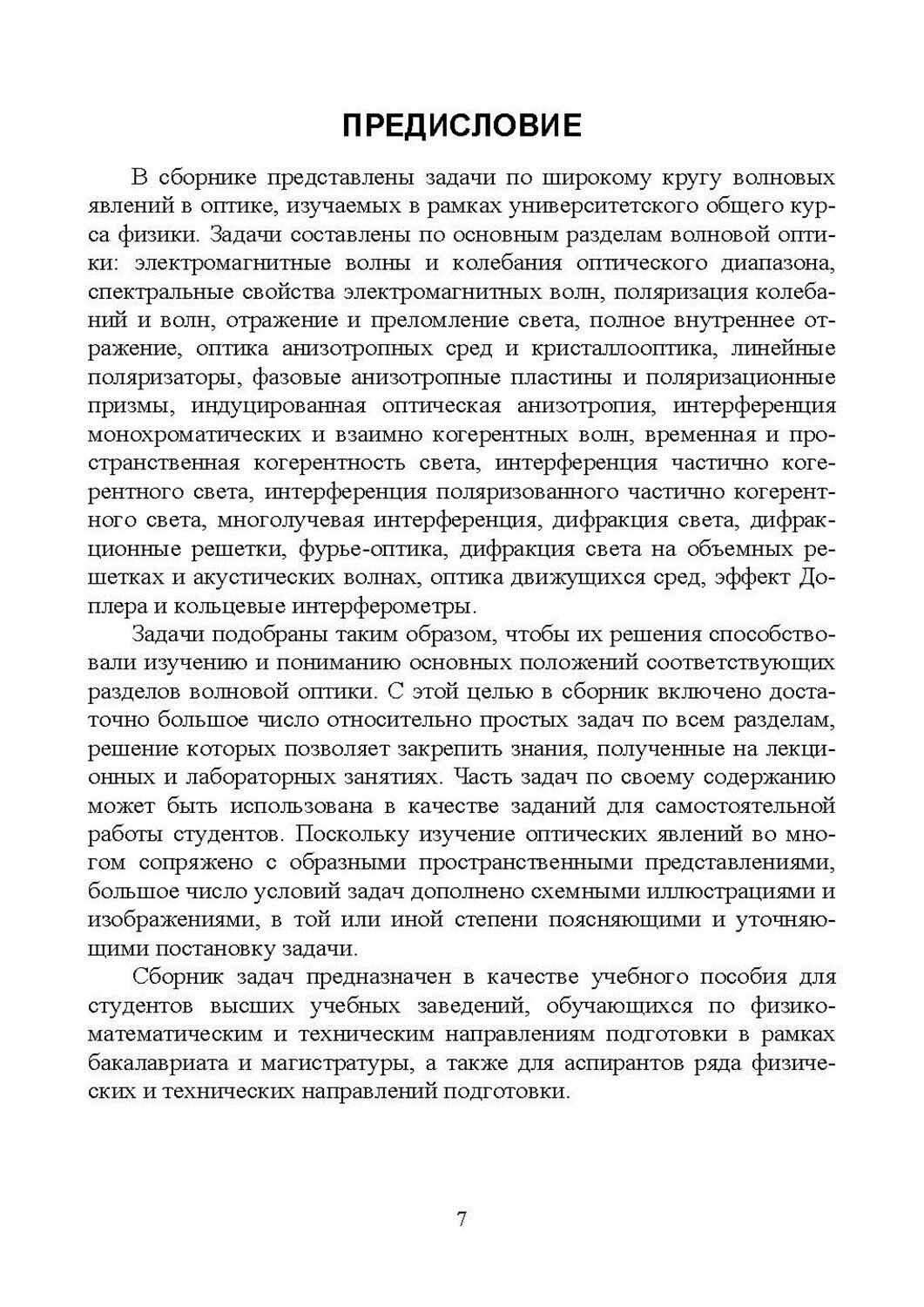 ПРЕДИСЛОВИЕ

В сборнике представлены задачи по широкому кругу волновых явлений в оптике, изучаемых в рамках университетского общего курса физики. Задачи составлены по основным разделам волновой оптики: электромагнитные волны и колебания оптического диапазона, спектральные свойства электромагнитных волн, поляризация колебаний и волн, отражение и преломление света, полное внутреннее отражение, оптика анизотропных сред и кристаллооптика, линейные поляризаторы, фазовые анизотропные пластины и поляризационные призмы, индуцированная оптическая анизотропия, интерференция монохроматических и взаимно когерентных волн, временная и пространственная когерентность света, интерференция частично когерентного света, интерференция поляризованного частично когерентного света, многолучевая интерференция, дифракция света, дифракционные решетки, фурье-оптика, дифракция света на объемных решетках и акустических волнах, оптика движущихся сред, эффект Доплера и кольцевые интерферометры.

Задачи подобраны таким образом, чтобы их решения способствовали изучению и пониманию основных положений соответствующих разделов волновой оптики. С этой целью в сборник включено достаточно большое число относительно простых задач по всем разделам, решение которых позволяет закрепить знания, полученные на лекционных и лабораторных занятиях. Часть задач по своему содержанию может быть использована в качестве заданий для самостоятельной работы студентов. Поскольку изучение оптических явлений во многом сопряжено с образными пространственными представлениями, большое число условий задач дополнено схемными иллюстрациями и изображениями, в той или иной степени поясняющими и уточняющими постановку задачи.

Сборник задач предназначен в качестве учебного пособия для студентов высших учебных заведений, обучающихся по физико-математическим и техническим направлениям подготовки в рамках бакалавриата и магистратуры, а также для аспирантов ряда физических и технических направлений подготовки.

7